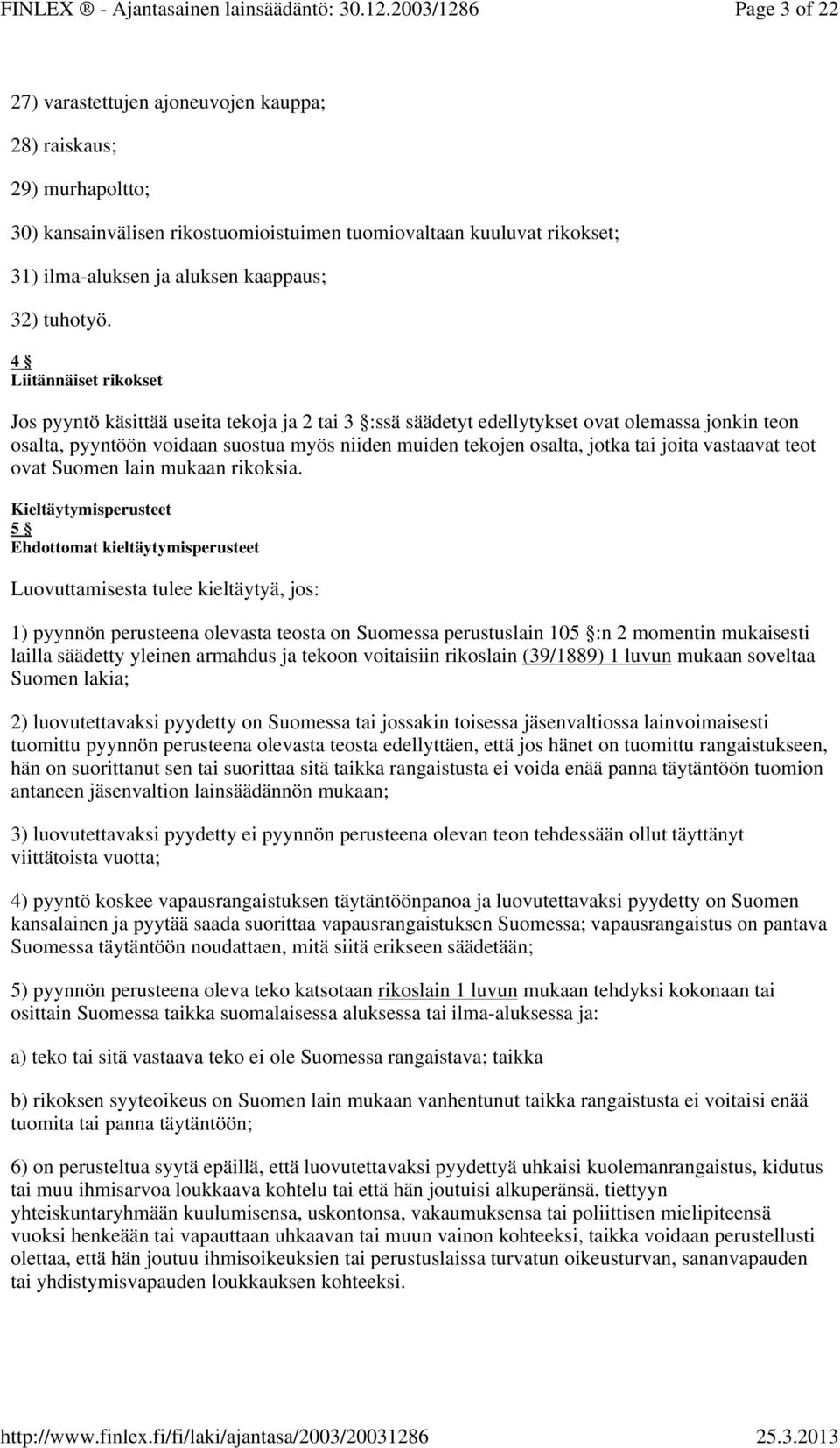 FINLEX ® - Ajantasainen lainsäädäntö: 30.12.2003/1286 Page 3 of 22

27) varastettujen ajoneuvojen kauppa;

28) raiskaus;

29) murhapoltto;

30) kansainvälisen rikostuomioistuimen tuomiovaltaan kuuluvat rikokset;

31) ilma-aluksen ja aluksen kaappaus;

32) tuhotyö.

4 §
Liitännäiset rikokset

Jos pyyntö käsittää useita tekoja ja 2 tai 3 §:ssä säädetyt edellytykset ovat olemassa jonkin teon osalta, pyyntöön voidaan suostua myös niiden muiden tekojen osalta, jotka tai joita vastaavat teot ovat Suomen lain mukaan rikoksia.

Kieltäytymisperusteet
5 §
Ehdottomat kieltäytymisperusteet

Luovuttamisesta tulee kieltäytyä, jos:

1) pyynnön perusteena olevasta teosta on Suomessa perustuslain 105 §:n 2 momentin mukaisesti lailla säädetty yleinen armahdus ja tekoon voitaisiin rikoslain (39/1889) 1 luvun mukaan soveltaa Suomen lakia;

2) luovutettavaksi pyydetty on Suomessa tai jossakin toisessa jäsenvaltiossa lainvoimaisesti tuomittu pyynnön perusteena olevasta teosta edellyttäen, että jos hänet on tuomittu rangaistukseen, hän on suorittanut sen tai suorittaa sitä taikka rangaistusta ei voida enää panna täytäntöön tuomion antaneen jäsenvaltion lainsäädännön mukaan;

3) luovutettavaksi pyydetty ei pyynnön perusteena olevan teon tehdessään ollut täyttänyt viittätoista vuotta;

4) pyyntö koskee vapausrangaistuksen täytäntöönpanoa ja luovutettavaksi pyydetty on Suomen kansalainen ja pyytää saada suorittaa vapausrangaistuksen Suomessa; vapausrangaistus on pantava Suomessa täytäntöön noudattaen, mitä siitä erikseen säädetään;

5) pyynnön perusteena oleva teko katsotaan rikoslain 1 luvun mukaan tehdyksi kokonaan tai osittain Suomessa taikka suomalaisessa aluksessa tai ilma-aluksessa ja:

a) teko tai sitä vastaava teko ei ole Suomessa rangaistava; taikka

b) rikoksen syyteoikeus on Suomen lain mukaan vanhentunut taikka rangaistusta ei voitaisi enää tuomita tai panna täytäntöön;

6) on perusteltua syytä epäillä, että luovutettavaksi pyydettyä uhkaisi kuolemanrangaistus, kidutus tai muu ihmisarvoa loukkaava kohtelu tai että hän joutuisi alkuperänsä, tiettyyn yhteiskuntaryhmään kuulumisensa, uskontonsa, vakaumuksensa tai poliittisen mielipiteensä vuoksi henkeään tai vapauttaan uhkaavan tai muun vainon kohteeksi, taikka voidaan perustellusti olettaa, että hän joutuu ihmisoikeuksien tai perustuslaissa turvatun oikeusturvan, sananvapauden tai yhdistymisvapauden loukkauksen kohteeksi.

http://www.finlex.fi/fi/laki/ajantasa/2003/20031286 25.3.2013